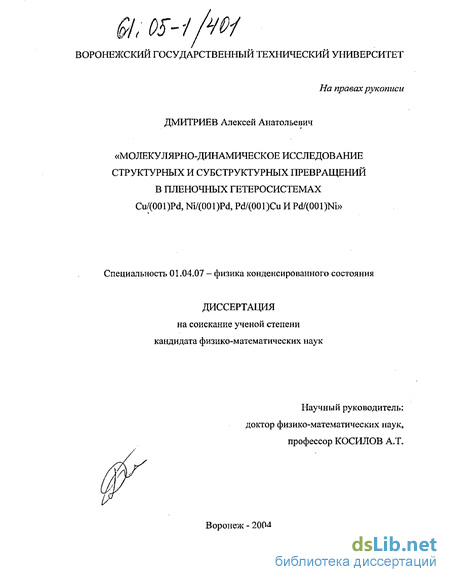 61:05-1/401

ВОРОНЕЖСКИЙ ГОСУДАРСТВЕННЫЙ ТЕХНИЧЕСКИЙ УНИВЕРСИТЕТ

На правах рукописи

ДМИТРИЕВ Алексей Анатольевич

«МОЛЕКУЛЯРНО-ДИНАМИЧЕСКОЕ ИССЛЕДОВАНИЕ СТРУКТУРНЫХ И СУБСТРУКТУРНЫХ ПРЕВРАЩЕНИЙ В ПЛЕНОЧНЫХ ГЕТЕРОСИСТЕМАХ Cu/(001)Pd, Ni/(001)Pd, Pd/(001)Cu И Pd/(001)Ni»

Специальность 01.04.07 – физика конденсированного состояния

ДИССЕРТАЦИЯ
на соискание ученой степени
кандидата физико-математических наук

Научный руководитель:
доктор физико-математических наук,
профессор КОСИЛОВ А.Т.

Воронеж - 2004

dsLib.net
библиотека диссертаций